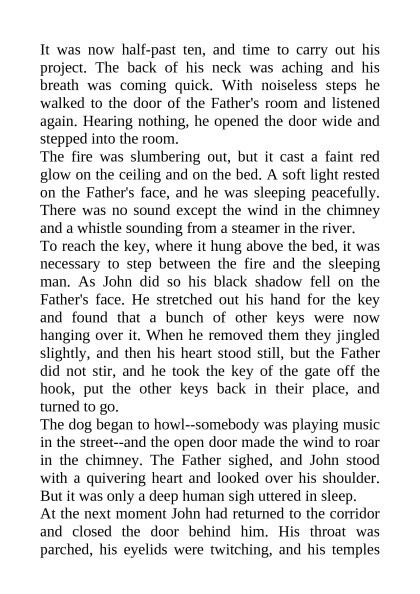 It was now half-past ten, and time to carry out his project. The back of his neck was aching and his breath was coming quick. With noiseless steps he walked to the door of the Father's room and listened again. Hearing nothing, he opened the door wide and stepped into the room.
The fire was slumbering out, but it cast a faint red glow on the ceiling and on the bed. A soft light rested on the Father's face, and he was sleeping peacefully. There was no sound except the wind in the chimney and a whistle sounding from a steamer in the river.
To reach the key, where it hung above the bed, it was necessary to step between the fire and the sleeping man. As John did so his black shadow fell on the Father's face. He stretched out his hand for the key and found that a bunch of other keys were now hanging over it. When he removed them they jingled slightly, and then his heart stood still, but the Father did not stir, and he took the key of the gate off the hook, put the other keys back in their place, and turned to go.
The dog began to howl--somebody was playing music in the street--and the open door made the wind to roar in the chimney. The Father sighed, and John stood with a quivering heart and looked over his shoulder. But it was only a deep human sigh uttered in sleep.
At the next moment John had returned to the corridor and closed the door behind him. His throat was parched, his eyelids were twitching, and his temples